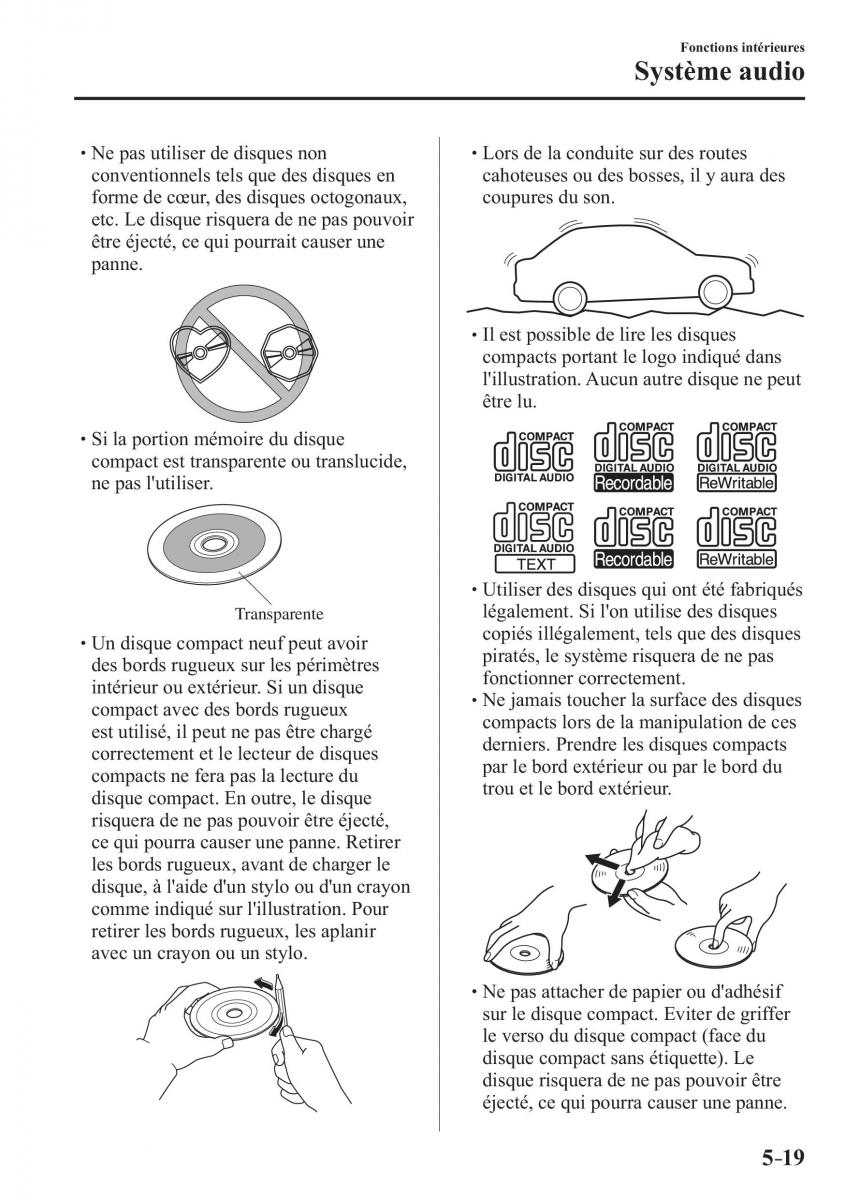 Fonctions intérieures
Système audio

• Ne pas utiliser de disques non conventionnels tels que des disques en forme de cœur, des disques octogonaux, etc. Le disque risquera de ne pas pouvoir être éjecté, ce qui pourrait causer une panne.

• Si la portion mémoire du disque compact est transparente ou translucide, ne pas l'utiliser.

Transparente

• Un disque compact neuf peut avoir des bords rugueux sur les périmètres intérieur ou extérieur. Si un disque compact avec des bords rugueux est utilisé, il peut ne pas être chargé correctement et le lecteur de disques compacts ne fera pas la lecture du disque compact. En outre, le disque risquera de ne pas pouvoir être éjecté, ce qui pourra causer une panne. Retirer les bords rugueux, avant de charger le disque, à l'aide d'un stylo ou d'un crayon comme indiqué sur l'illustration. Pour retirer les bords rugueux, les aplanir avec un crayon ou un stylo.

• Lors de la conduite sur des routes cahoteuses ou des bosses, il y aura des coupures du son.

• Il est possible de lire les disques compacts portant le logo indiqué dans l'illustration. Aucun autre disque ne peut être lu.

COMPACT disc DIGITAL AUDIO
COMPACT disc DIGITAL AUDIO Recordable
COMPACT disc DIGITAL AUDIO ReWritable
COMPACT disc DIGITAL AUDIO TEXT
COMPACT disc Recordable
COMPACT disc ReWritable

• Utiliser des disques qui ont été fabriqués légalement. Si l'on utilise des disques copiés illégalement, tels que des disques piratés, le système risquera de ne pas fonctionner correctement.
• Ne jamais toucher la surface des disques compacts lors de la manipulation de ces derniers. Prendre les disques compacts par le bord extérieur ou par le bord du trou et le bord extérieur.

• Ne pas attacher de papier ou d'adhésif sur le disque compact. Eviter de griffer le verso du disque compact (face du disque compact sans étiquette). Le disque risquera de ne pas pouvoir être éjecté, ce qui pourra causer une panne.

5-19